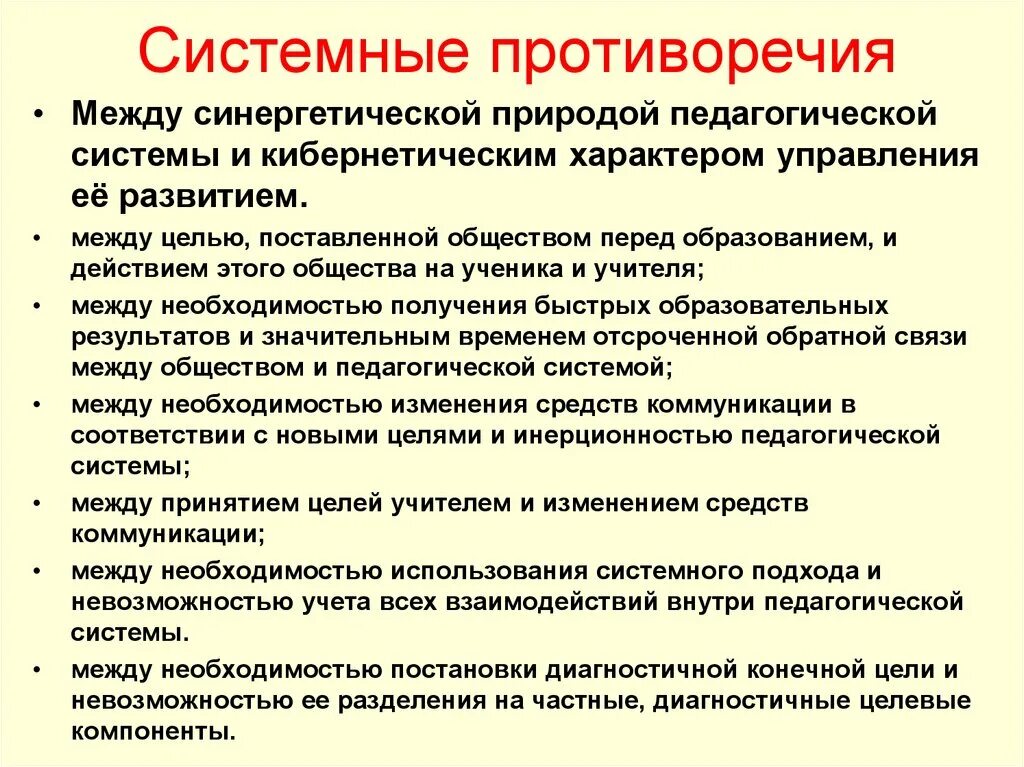 Системные противоречия

• Между синергетической природой педагогической системы и кибернетическим характером управления её развитием.

• между целью, поставленной обществом перед образованием, и действием этого общества на ученика и учителя;

• между необходимостью получения быстрых образовательных результатов и значительным временем отсроченной обратной связи между обществом и педагогической системой;

• между необходимостью изменения средств коммуникации в соответствии с новыми целями и инерционностью педагогической системы;

• между принятием целей учителем и изменением средств коммуникации;

• между необходимостью использования системного подхода и невозможностью учета всех взаимодействий внутри педагогической системы.

• между необходимостью постановки диагностичной конечной цели и невозможностью ее разделения на частные, диагностичные целевые компоненты.